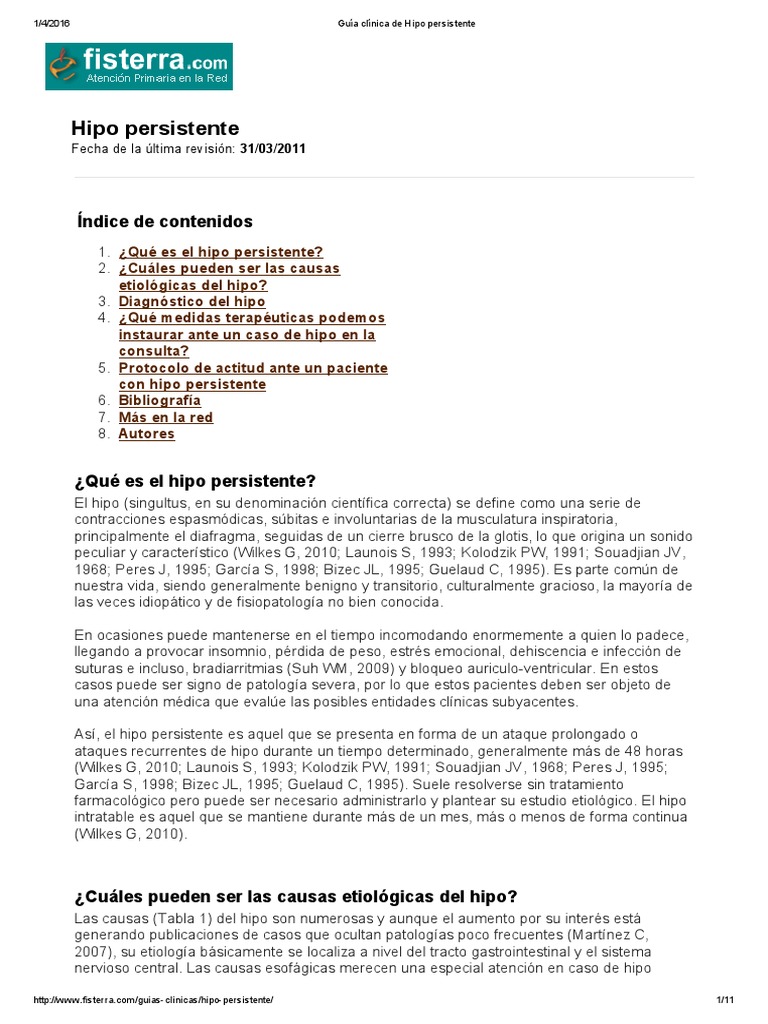 1/4/2016 Guía clínica de Hipo persistente

fisterra.com
Atención Primaria en la Red

Hipo persistente
Fecha de la última revisión: 31/03/2011

Índice de contenidos

1. ¿Qué es el hipo persistente?
2. ¿Cuáles pueden ser las causas etiológicas del hipo?
3. Diagnóstico del hipo
4. ¿Qué medidas terapéuticas podemos instaurar ante un caso de hipo en la consulta?
5. Protocolo de actitud ante un paciente con hipo persistente
6. Bibliografía
7. Más en la red
8. Autores

¿Qué es el hipo persistente?
El hipo (singultus, en su denominación científica correcta) se define como una serie de contracciones espasmódicas, súbitas e involuntarias de la musculatura inspiratoria, principalmente el diafragma, seguidas de un cierre brusco de la glotis, lo que origina un sonido peculiar y característico (Wilkes G, 2010; Launois S, 1993; Kolodzik PW, 1991; Souadjian JV, 1968; Peres J, 1995; García S, 1998; Bizec JL, 1995; Guelaud C, 1995). Es parte común de nuestra vida, siendo generalmente benigno y transitorio, culturalmente gracioso, la mayoría de las veces idiopático y de fisiopatología no bien conocida.

En ocasiones puede mantenerse en el tiempo incomodando enormemente a quien lo padece, llegando a provocar insomnio, pérdida de peso, estrés emocional, dehiscencia e infección de suturas e incluso, bradiarritmias (Suh WM, 2009) y bloqueo auriculo-ventricular. En estos casos puede ser signo de patología severa, por lo que estos pacientes deben ser objeto de una atención médica que evalúe las posibles entidades clínicas subyacentes.

Así, el hipo persistente es aquel que se presenta en forma de un ataque prolongado o ataques recurrentes de hipo durante un tiempo determinado, generalmente más de 48 horas (Wilkes G, 2010; Launois S, 1993; Kolodzik PW, 1991; Souadjian JV, 1968; Peres J, 1995; García S, 1998; Bizec JL, 1995; Guelaud C, 1995). Suele resolverse sin tratamiento farmacológico pero puede ser necesario administrarlo y plantear su estudio etiológico. El hipo intratable es aquel que se mantiene durante más de un mes, más o menos de forma continua (Wilkes G, 2010).

¿Cuáles pueden ser las causas etiológicas del hipo?
Las causas (Tabla 1) del hipo son numerosas y aunque el aumento por su interés está generando publicaciones de casos que ocultan patologías poco frecuentes (Martínez C, 2007), su etiología básicamente se localiza a nivel del tracto gastrointestinal y el sistema nervioso central. Las causas esofágicas merecen una especial atención en caso de hipo

http://www.fisterra.com/guias-clinicas/hipo-persistente/ 1/11